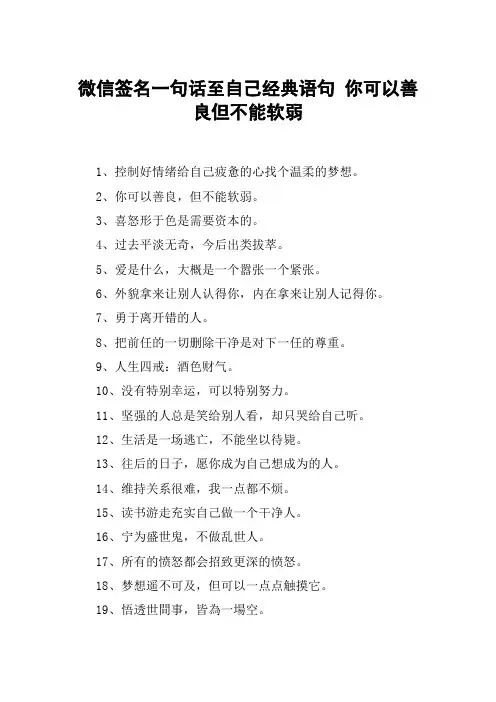 微信签名一句话至自己经典语句 你可以善良但不能软弱

1、控制好情绪给自己疲惫的心找个温柔的梦想。

2、你可以善良，但不能软弱。

3、喜怒形于色是需要资本的。

4、过去平淡无奇，今后出类拔萃。

5、爱是什么，大概是一个嚣张一个紧张。

6、外貌拿来让别人认得你，内在拿来让别人记得你。

7、勇于离开错的人。

8、把前任的一切删除干净是对下一任的尊重。

9、人生四戒：酒色财气。

10、没有特别幸运，可以特别努力。

11、坚强的人总是笑给别人看，却只哭给自己听。

12、生活是一场逃亡，不能坐以待毙。

13、往后的日子，愿你成为自己想成为的人。

14、维持关系很难，我一点都不烦。

15、读书游走充实自己做一个干净人。

16、宁为盛世鬼，不做乱世人。

17、所有的愤怒都会招致更深的愤怒。

18、梦想遥不可及，但可以一点点触摸它。

19、悟透世間事，皆為一場空。